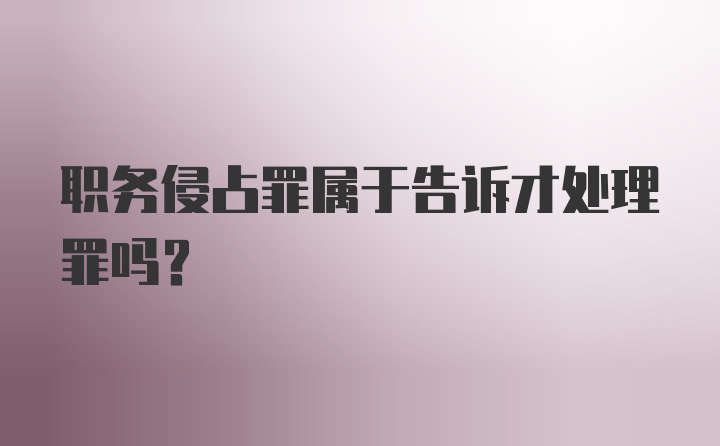 职务侵占罪属于告诉才处理罪吗？